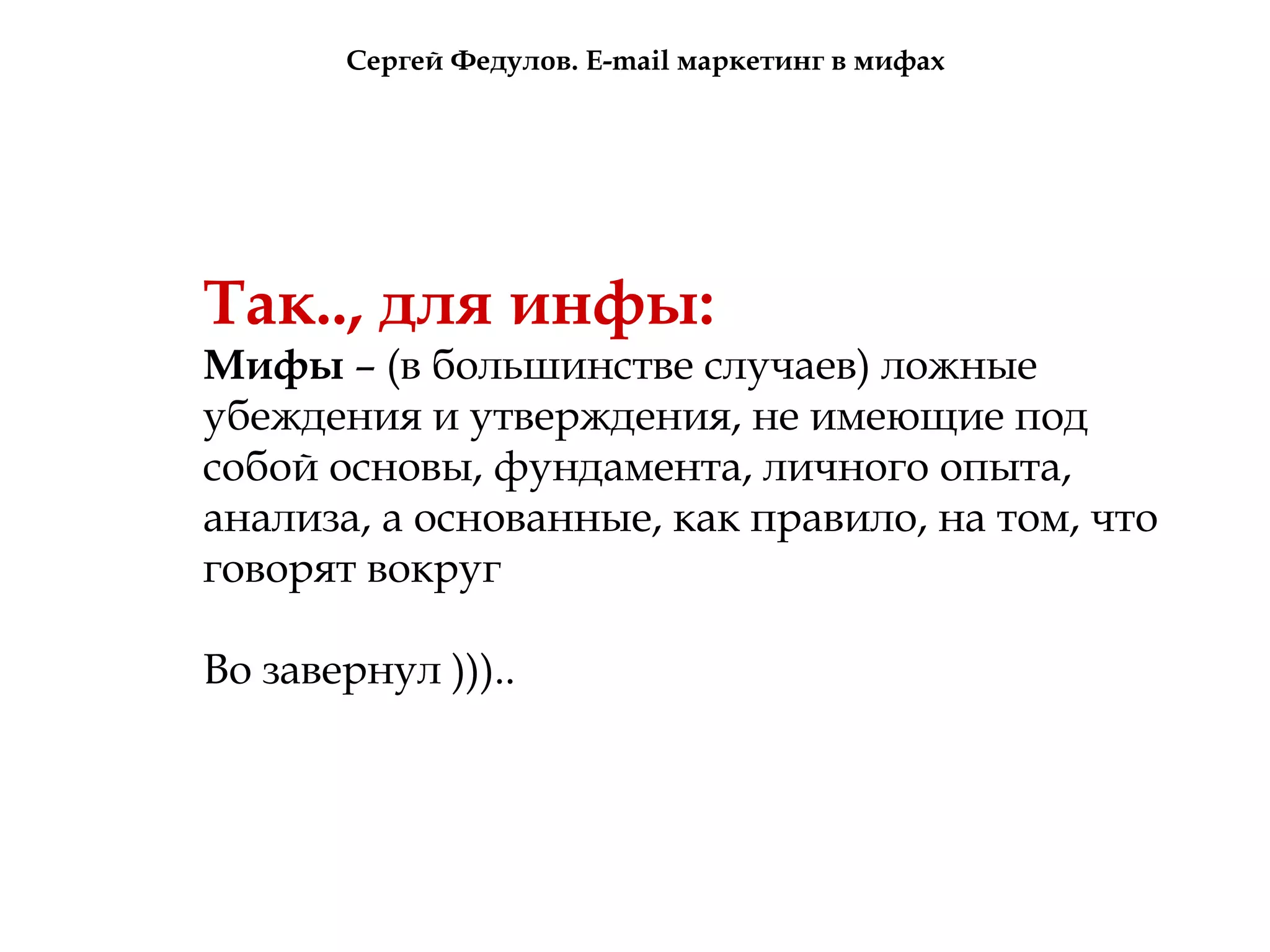 Сергей Федулов. E-mail маркетинг в мифах

Так.., для инфы:

Мифы – (в большинстве случаев) ложные убеждения и утверждения, не имеющие под собой основы, фундамента, личного опыта, анализа, а основанные, как правило, на том, что говорят вокруг

Во завернул )))..